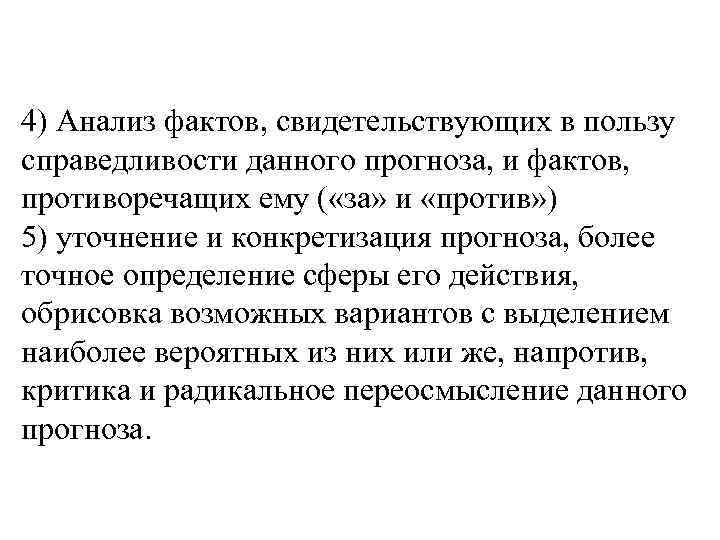 4) Анализ фактов, свидетельствующих в пользу справедливости данного прогноза, и фактов, противоречащих ему («за» и «против»)
5) уточнение и конкретизация прогноза, более точное определение сферы его действия, обрисовка возможных вариантов с выделением наиболее вероятных из них или же, напротив, критика и радикальное переосмысление данного прогноза.